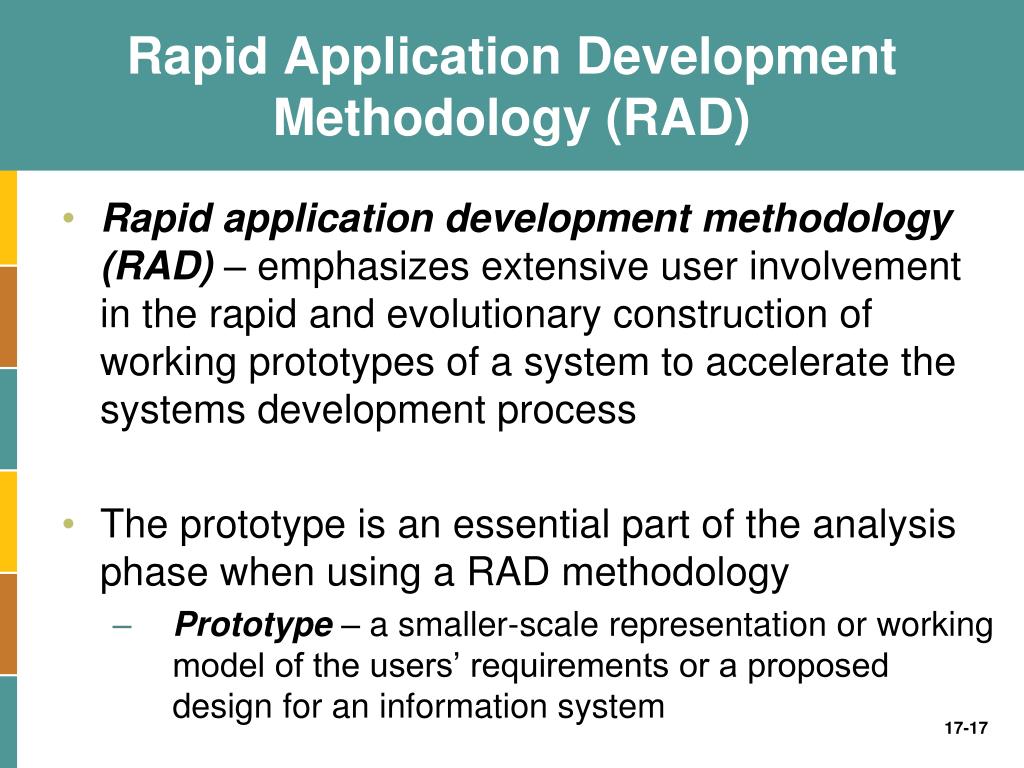 Rapid Application Development Methodology (RAD)

• Rapid application development methodology (RAD) – emphasizes extensive user involvement in the rapid and evolutionary construction of working prototypes of a system to accelerate the systems development process

• The prototype is an essential part of the analysis phase when using a RAD methodology

– Prototype – a smaller-scale representation or working model of the users' requirements or a proposed design for an information system

17-17